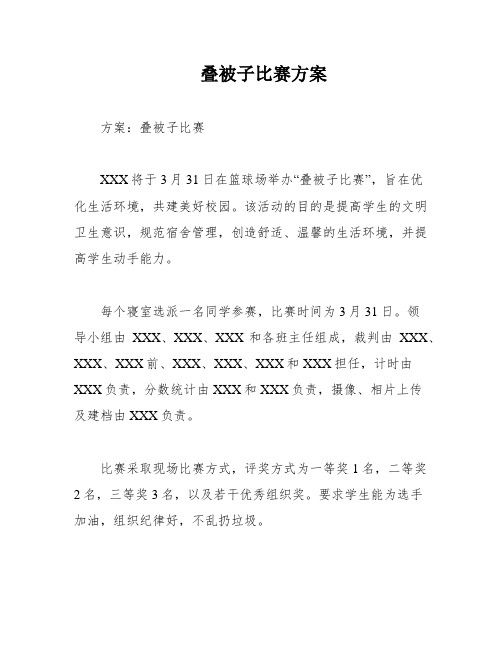 叠被子比赛方案

方案：叠被子比赛

XXX将于3月31日在篮球场举办“叠被子比赛”，旨在优化生活环境，共建美好校园。该活动的目的是提高学生的文明卫生意识，规范宿舍管理，创造舒适、温馨的生活环境，并提高学生动手能力。

每个寝室选派一名同学参赛，比赛时间为3月31日。领导小组由 XXX、XXX、XXX 和各班主任组成，裁判由 XXX、XXX、XXX前、XXX、XXX、XXX和XXX担任，计时由XXX负责，分数统计由XXX和XXX负责，摄像、相片上传及建档由XXX负责。

比赛采取现场比赛方式，评奖方式为一等奖1名，二等奖2名，三等奖3名，以及若干优秀组织奖。要求学生能为选手加油，组织纪律好，不乱扔垃圾。